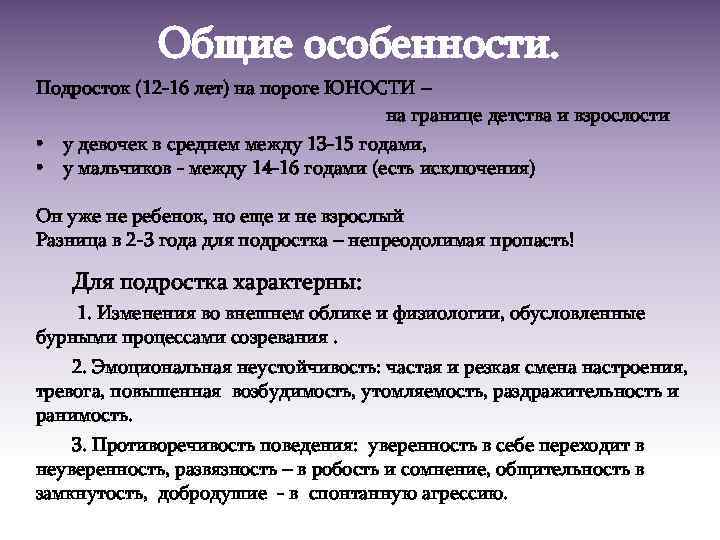 Общие особенности.

Подросток (12-16 лет) на пороге ЮНОСТИ –
на границе детства и взрослости

• у девочек в среднем между 13-15 годами,
• у мальчиков - между 14-16 годами (есть исключения)

Он уже не ребенок, но еще и не взрослый
Разница в 2-3 года для подростка – непреодолимая пропасть!

Для подростка характерны:

1. Изменения во внешнем облике и физиологии, обусловленные бурными процессами созревания .

2. Эмоциональная неустойчивость: частая и резкая смена настроения, тревога, повышенная возбудимость, утомляемость, раздражительность и ранимость.

3. Противоречивость поведения: уверенность в себе переходит в неуверенность, развязность – в робость и сомнение, общительность в замкнутость, добродушие - в спонтанную агрессию.